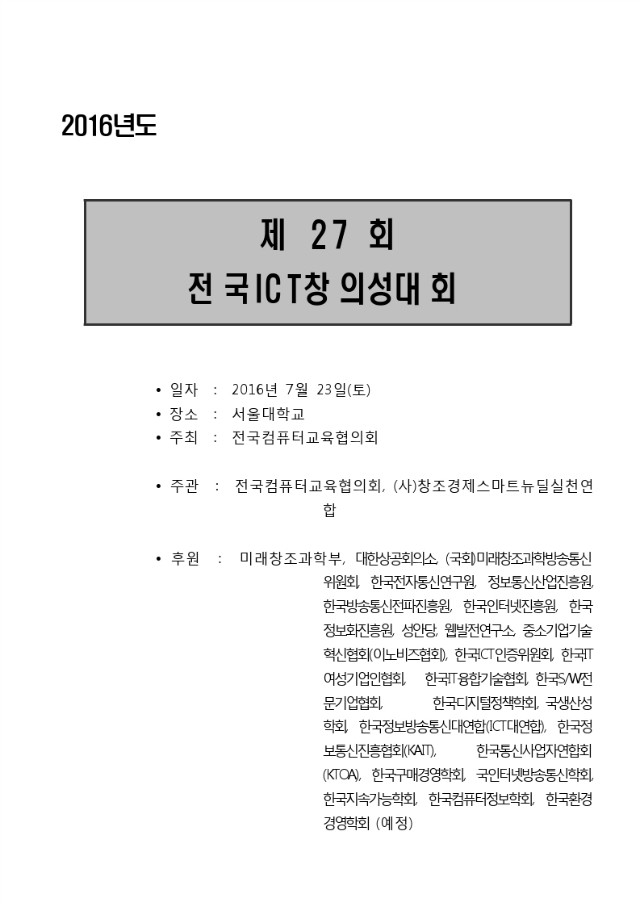 2016년도

제 27 회
전국ICT창의성대회

• 일자 : 2016년 7월 23일(토)
• 장소 : 서울대학교
• 주최 : 전국컴퓨터교육협의회

• 주관 : 전국컴퓨터교육협의회, (사)창조경제스마트뉴딜실천연합

• 후원 : 미래창조과학부, 대한상공회의소, (국회)미래창조과학방송통신위원회, 한국전자통신연구원, 정보통신산업진흥원, 한국방송통신전파진흥원, 한국인터넷진흥원, 한국정보화진흥원, 성안당, 웹발전연구소, 중소기업기술혁신협회(이노비즈협회), 한국ICT인증위원회, 한국IT여성기업인협회, 한국IT융합기술협회, 한국S/W전문기업협회, 한국디지털정책학회, 국생산성학회, 한국정보방송통신대연합(ICT대연합), 한국정보통신진흥협회(KAIT), 한국통신사업자연합회(KTOA), 한국구매경영학회, 국인터넷방송통신학회, 한국지속가능학회, 한국컴퓨터정보학회, 한국환경경영학회 (예정)